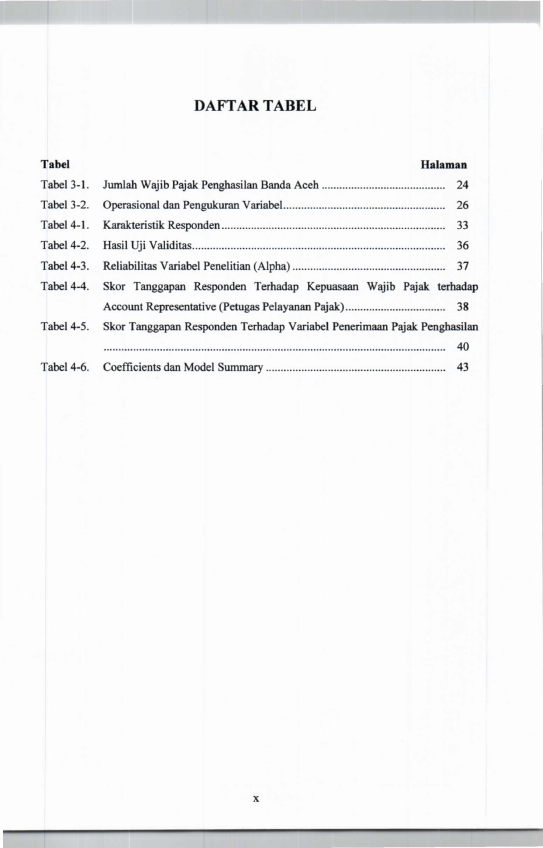 DAFTAR TABEL

Tabel Halaman

Tabel 3-1. Jumlah Wajib Pajak Penghasilan Banda Aceh 24

Tabel 3-2. Operasional dan Pengukuran Variabel 26

Tabel 4-1. Karakteristik Responden 33

Tabel 4-2. Hasil Uji Validitas 36

Tabel 4-3. Reliabilitas Variabel Penelitian (Alpha) 37

Tabel 4-4. Skor Tanggapan Responden Terhadap Kepuasaan Wajib Pajak terhadap Account Representative (Petugas Pelayanan Pajak) 38

Tabel 4-5. Skor Tanggapan Responden Terhadap Variabel Penerimaan Pajak Penghasilan 40

Tabel 4-6. Coefficients dan Model Summary 43

x